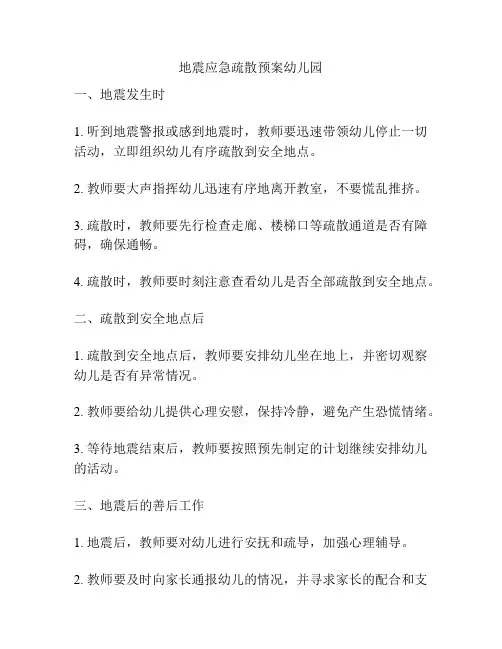 地震应急疏散预案幼儿园

一、地震发生时

1. 听到地震警报或感到地震时，教师要迅速带领幼儿停止一切活动，立即组织幼儿有序疏散到安全地点。

2. 教师要大声指挥幼儿迅速有序地离开教室，不要慌乱推挤。

3. 疏散时，教师要先行检查走廊、楼梯口等疏散通道是否有障碍，确保通畅。

4. 疏散时，教师要时刻注意查看幼儿是否全部疏散到安全地点。

二、疏散到安全地点后

1. 疏散到安全地点后，教师要安排幼儿坐在地上，并密切观察幼儿是否有异常情况。

2. 教师要给幼儿提供心理安慰，保持冷静，避免产生恐慌情绪。

3. 等待地震结束后，教师要按照预先制定的计划继续安排幼儿的活动。

三、地震后的善后工作

1. 地震后，教师要对幼儿进行安抚和疏导，加强心理辅导。

2. 教师要及时向家长通报幼儿的情况，并寻求家长的配合和支